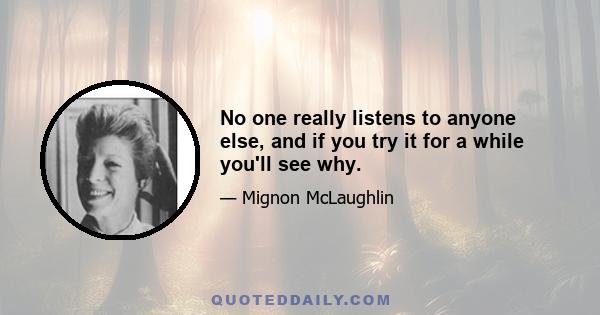 No one really listens to anyone else, and if you try it for a while you'll see why.

— Mignon McLaughlin

QUOTEDDAILY.COM